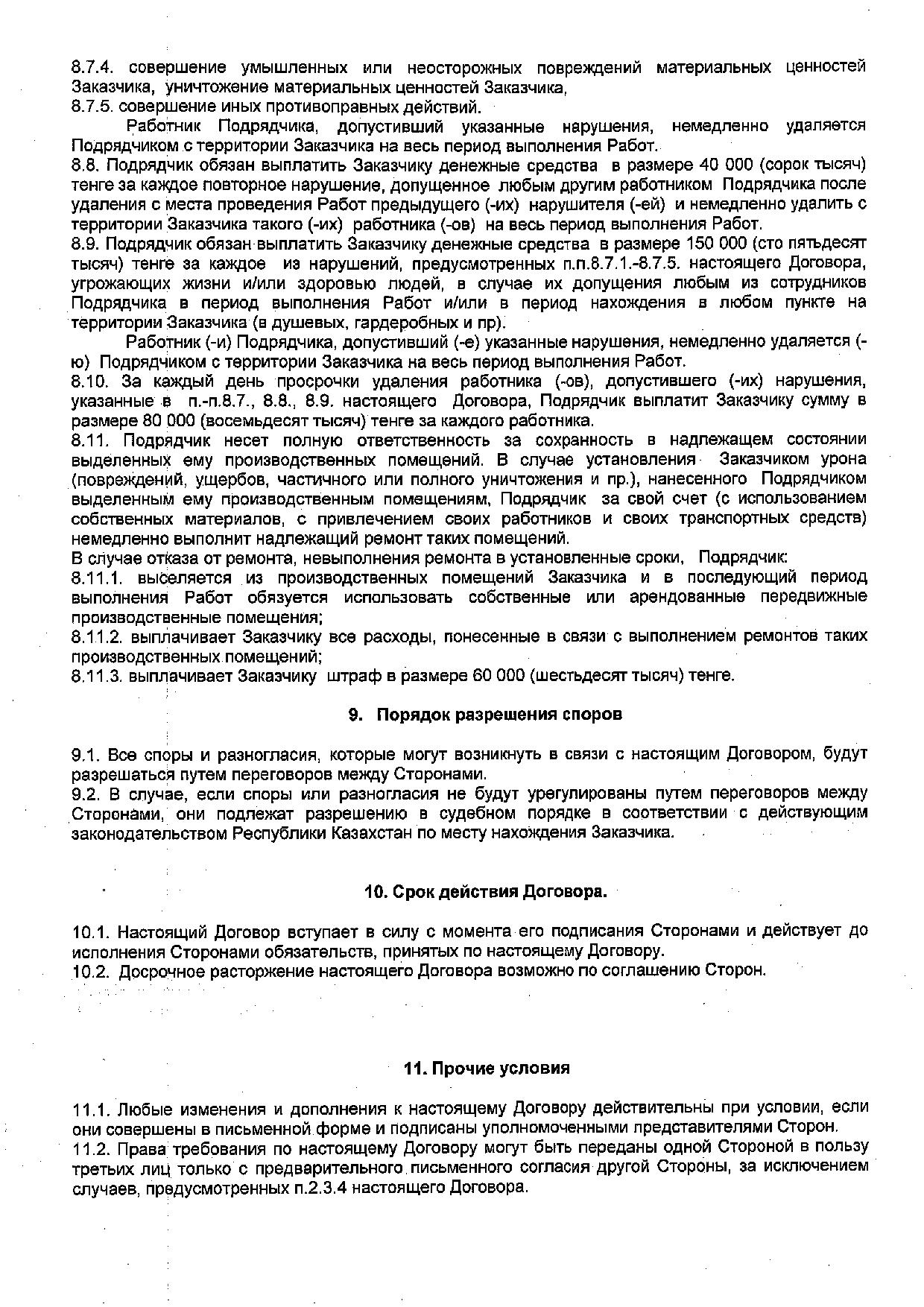 8.7.4. совершение умышленных или неосторожных повреждений материальных ценностей Заказчика, уничтожение материальных ценностей Заказчика,
8.7.5. совершение иных противоправных действий.

Работник Подрядчика, допустивший указанные нарушения, немедленно удаляется Подрядчиком с территории Заказчика на весь период выполнения Работ.
8.8. Подрядчик обязан выплатить Заказчику денежные средства в размере 40 000 (сорок тысяч) тенге за каждое повторное нарушение, допущенное любым другим работником Подрядчика после удаления с места проведения Работ предыдущего (-их) нарушителя (-ей) и немедленно удалить с территории Заказчика такого (-их) работника (-ов) на весь период выполнения Работ.
8.9. Подрядчик обязан выплатить Заказчику денежные средства в размере 150 000 (сто пятьдесят тысяч) тенге за каждое из нарушений, предусмотренных п.п.8.7.1.-8.7.5. настоящего Договора, угрожающих жизни и/или здоровью людей, в случае их допущения любым из сотрудников Подрядчика в период выполнения Работ и/или в период нахождения в любом пункте на территории Заказчика (в душевых, гардеробных и пр).

Работник (-и) Подрядчика, допустивший (-е) указанные нарушения, немедленно удаляется (-ю) Подрядчиком с территории Заказчика на весь период выполнения Работ.
8.10. За каждый день просрочки удаления работника (-ов), допустившего (-их) нарушения, указанные в п.-п.8.7., 8.8., 8.9. настоящего Договора, Подрядчик выплатит Заказчику сумму в размере 80 000 (восемьдесят тысяч) тенге за каждого работника.
8.11. Подрядчик несет полную ответственность за сохранность в надлежащем состоянии выделенных ему производственных помещений. В случае установления Заказчиком урона (повреждений, ущербов, частичного или полного уничтожения и пр.), нанесенного Подрядчиком выделенным ему производственным помещениям, Подрядчик за свой счет (с использованием собственных материалов, с привлечением своих работников и своих транспортных средств) немедленно выполнит надлежащий ремонт таких помещений.
В случае отказа от ремонта, невыполнения ремонта в установленные сроки, Подрядчик:
8.11.1. выселяется из производственных помещений Заказчика и в последующий период выполнения Работ обязуется использовать собственные или арендованные передвижные производственные помещения;
8.11.2. выплачивает Заказчику все расходы, понесенные в связи с выполнением ремонтов таких производственных помещений;
8.11.3. выплачивает Заказчику штраф в размере 60 000 (шестьдесят тысяч) тенге.

9. Порядок разрешения споров

9.1. Все споры и разногласия, которые могут возникнуть в связи с настоящим Договором, будут разрешаться путем переговоров между Сторонами.
9.2. В случае, если споры или разногласия не будут урегулированы путем переговоров между Сторонами, они подлежат разрешению в судебном порядке в соответствии с действующим законодательством Республики Казахстан по месту нахождения Заказчика.

10. Срок действия Договора.

10.1. Настоящий Договор вступает в силу с момента его подписания Сторонами и действует до исполнения Сторонами обязательств, принятых по настоящему Договору.
10.2. Досрочное расторжение настоящего Договора возможно по соглашению Сторон.

11. Прочие условия

11.1. Любые изменения и дополнения к настоящему Договору действительны при условии, если они совершены в письменной форме и подписаны уполномоченными представителями Сторон.
11.2. Права требования по настоящему Договору могут быть переданы одной Стороной в пользу третьих лиц только с предварительного письменного согласия другой Стороны, за исключением случаев, предусмотренных п.2.3.4 настоящего Договора.